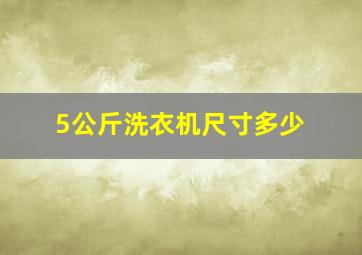 5公斤洗衣机尺寸多少